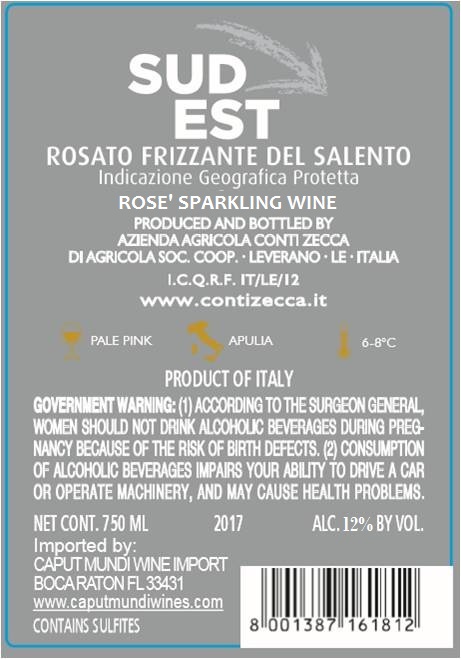 SUD
EST

ROSATO FRIZZANTE DEL SALENTO
Indicazione Geografica Protetta

ROSE' SPARKLING WINE

PRODUCED AND BOTTLED BY
AZIENDA AGRICOLA CONTI ZECCA
DI AGRICOLA SOC. COOP. · LEVERANO · LE · ITALIA

I.C.Q.R.F. IT/LE/12

www.contizecca.it

PALE PINK
APULIA
6-8°C

PRODUCT OF ITALY

GOVERNMENT WARNING: (1) ACCORDING TO THE SURGEON GENERAL, WOMEN SHOULD NOT DRINK ALCOHOLIC BEVERAGES DURING PREGNANCY BECAUSE OF THE RISK OF BIRTH DEFECTS. (2) CONSUMPTION OF ALCOHOLIC BEVERAGES IMPAIRS YOUR ABILITY TO DRIVE A CAR OR OPERATE MACHINERY, AND MAY CAUSE HEALTH PROBLEMS.

NET CONT. 750 ML
2017
ALC. 12% BY VOL.

Imported by:
CAPUT MUNDI WINE IMPORT
BOCA RATON FL 33431
www.caputmundiwines.com

CONTAINS SULFITES

8 001387 161812